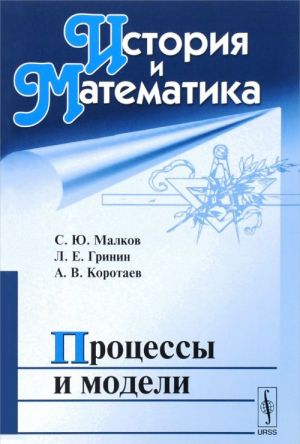 История
и
Математика

С. Ю. Малков
Л. Е. Гринин
А. В. Коротаев

Процессы
и модели

URSS